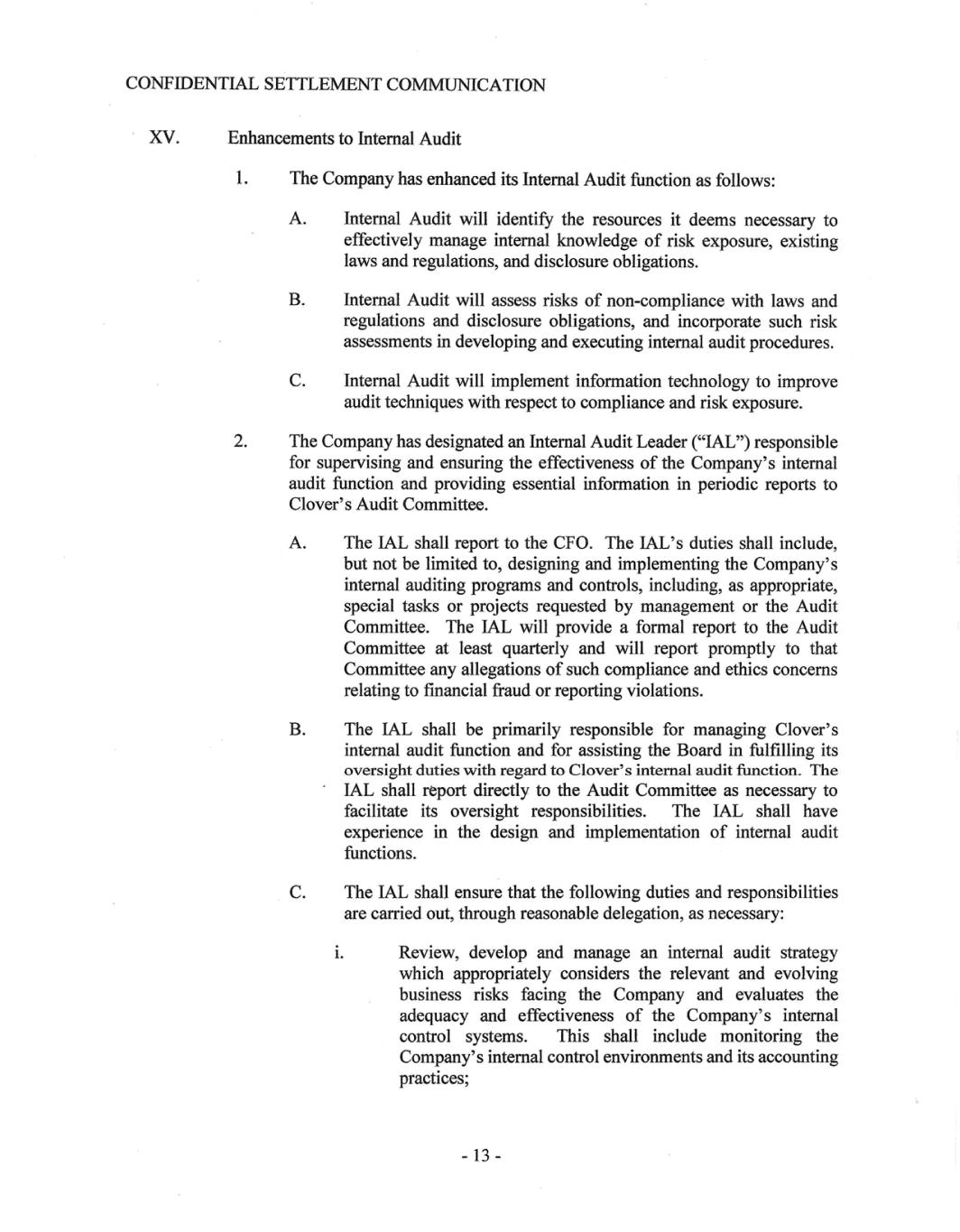 CONFIDENTIAL SETTLEMENT COMMUNICATION

XV. Enhancements to Internal Audit

1. The Company has enhanced its Internal Audit function as follows:

A. Internal Audit will identify the resources it deems necessary to effectively manage internal knowledge of risk exposure, existing laws and regulations, and disclosure obligations.

B. Internal Audit will assess risks of non-compliance with laws and regulations and disclosure obligations, and incorporate such risk assessments in developing and executing internal audit procedures.

C. Internal Audit will implement information technology to improve audit techniques with respect to compliance and risk exposure.

2. The Company has designated an Internal Audit Leader ("IAL") responsible for supervising and ensuring the effectiveness of the Company's internal audit function and providing essential information in periodic reports to Clover's Audit Committee.

A. The IAL shall report to the CFO. The IAL's duties shall include, but not be limited to, designing and implementing the Company's internal auditing programs and controls, including, as appropriate, special tasks or projects requested by management or the Audit Committee. The IAL will provide a formal report to the Audit Committee at least quarterly and will report promptly to that Committee any allegations of such compliance and ethics concerns relating to financial fraud or reporting violations.

B. The IAL shall be primarily responsible for managing Clover's internal audit function and for assisting the Board in fulfilling its oversight duties with regard to Clover's internal audit function. The IAL shall report directly to the Audit Committee as necessary to facilitate its oversight responsibilities. The IAL shall have experience in the design and implementation of internal audit functions.

C. The IAL shall ensure that the following duties and responsibilities are carried out, through reasonable delegation, as necessary:

i. Review, develop and manage an internal audit strategy which appropriately considers the relevant and evolving business risks facing the Company and evaluates the adequacy and effectiveness of the Company's internal control systems. This shall include monitoring the Company's internal control environments and its accounting practices;

- 13 -